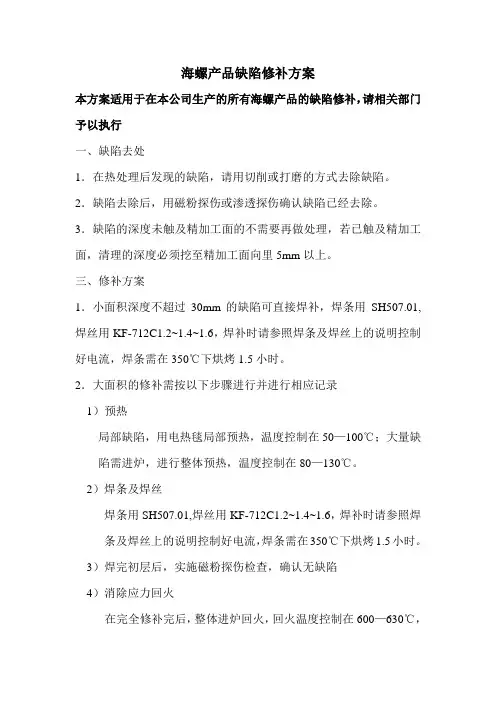 海螺产品缺陷修补方案

本方案适用于在本公司生产的所有海螺产品的缺陷修补，请相关部门予以执行

一、缺陷去处

1．在热处理后发现的缺陷，请用切削或打磨的方式去除缺陷。

2．缺陷去除后，用磁粉探伤或渗透探伤确认缺陷已经去除。

3．缺陷的深度未触及精加工面的不需要再做处理，若已触及精加工面，清理的深度必须挖至精加工面向里 5mm 以上。

三、修补方案

1．小面积深度不超过 30mm 的缺陷可直接焊补，焊条用 SH507.01，焊丝用 KF-712C1.2~1.4~1.6，焊补时请参照焊条及焊丝上的说明控制好电流，焊条需在 350℃下烘烤 1.5 小时。

2．大面积的修补需按以下步骤进行并进行相应记录

1）预热

局部缺陷，用电热毯局部预热，温度控制在 50—100℃；大量缺陷需进炉，进行整体预热，温度控制在 80—130℃。

2）焊条及焊丝

焊条用 SH507.01,焊丝用 KF-712C1.2~1.4~1.6，焊补时请参照焊条及焊丝上的说明控制好电流,焊条需在 350℃下烘烤 1.5 小时。

3）焊完初层后，实施磁粉探伤检查，确认无缺陷

4）消除应力回火

在完全修补完后，整体进炉回火，回火温度控制在 600—630℃，